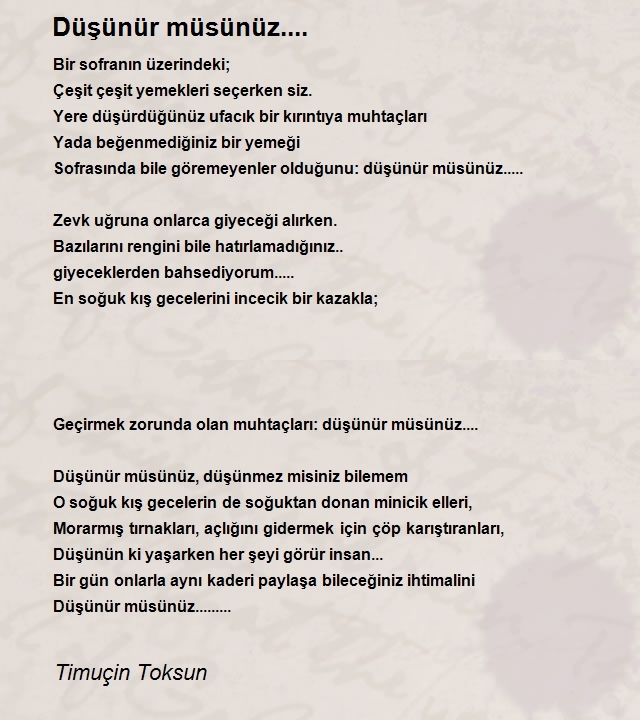 Düşünür müsünüz....

Bir sofranın üzerindeki;
Çeşit çeşit yemekleri seçerken siz.
Yere düşürdüğünüz ufacık bir kırıntıya muhtaçları
Yada beğenmediğiniz bir yemeği
Sofrasında bile göremeyenler olduğunu: düşünür müsünüz.....

Zevk uğruna onlarca giyeceği alırken.
Bazılarını rengini bile hatırlamadığınız..
giyeceklerden bahsediyorum.....
En soğuk kış gecelerini incecik bir kazakla;

Geçirmek zorunda olan muhtaçları: düşünür müsünüz....

Düşünür müsünüz, düşünmez misiniz bilemem
O soğuk kış gecelerin de soğuktan donan minicik elleri,
Morarmış tırnakları, açlığını gidermek için çöp karıştıranları,
Düşünün ki yaşarken her şeyi görür insan...
Bir gün onlarla aynı kaderi paylaşa bileceğiniz ihtimalini
Düşünür müsünüz.........

Timuçin Toksun